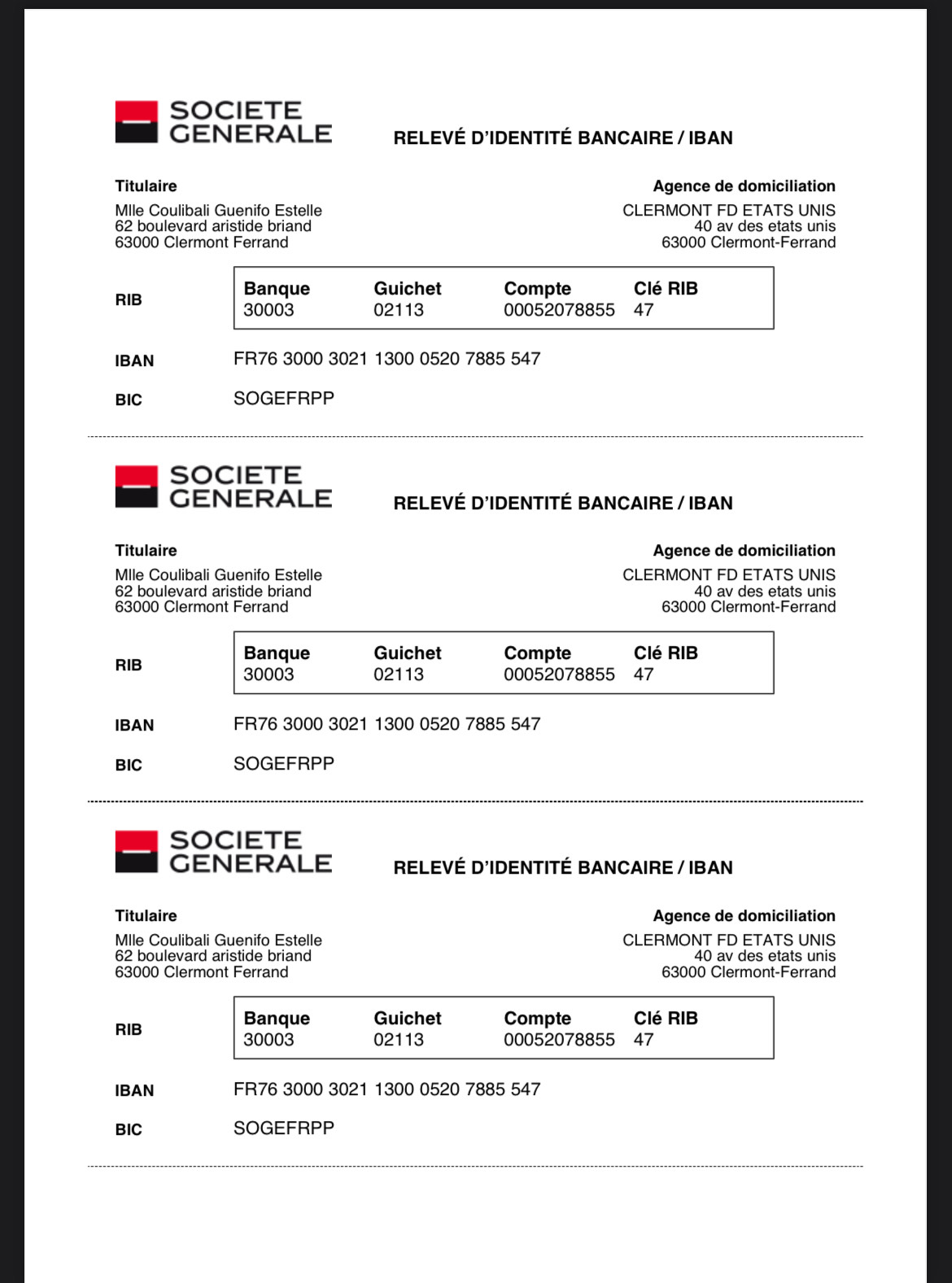 SOCIETE GENERALE

RELEVÉ D'IDENTITÉ BANCAIRE / IBAN

Titulaire
Mlle Coulibali Guenifo Estelle
62 boulevard aristide briand
63000 Clermont Ferrand

Agence de domiciliation
CLERMONT FD ETATS UNIS
40 av des etats unis
63000 Clermont-Ferrand

RIB

| Banque | Guichet | Compte | Clé RIB |
|---|---|---|---|
| 30003 | 02113 | 00052078855 | 47 |

IBAN FR76 3000 3021 1300 0520 7885 547

BIC SOGEFRPP

SOCIETE GENERALE

RELEVÉ D'IDENTITÉ BANCAIRE / IBAN

Titulaire
Mlle Coulibali Guenifo Estelle
62 boulevard aristide briand
63000 Clermont Ferrand

Agence de domiciliation
CLERMONT FD ETATS UNIS
40 av des etats unis
63000 Clermont-Ferrand

RIB

| Banque | Guichet | Compte | Clé RIB |
|---|---|---|---|
| 30003 | 02113 | 00052078855 | 47 |

IBAN FR76 3000 3021 1300 0520 7885 547

BIC SOGEFRPP

SOCIETE GENERALE

RELEVÉ D'IDENTITÉ BANCAIRE / IBAN

Titulaire
Mlle Coulibali Guenifo Estelle
62 boulevard aristide briand
63000 Clermont Ferrand

Agence de domiciliation
CLERMONT FD ETATS UNIS
40 av des etats unis
63000 Clermont-Ferrand

RIB

| Banque | Guichet | Compte | Clé RIB |
|---|---|---|---|
| 30003 | 02113 | 00052078855 | 47 |

IBAN FR76 3000 3021 1300 0520 7885 547

BIC SOGEFRPP